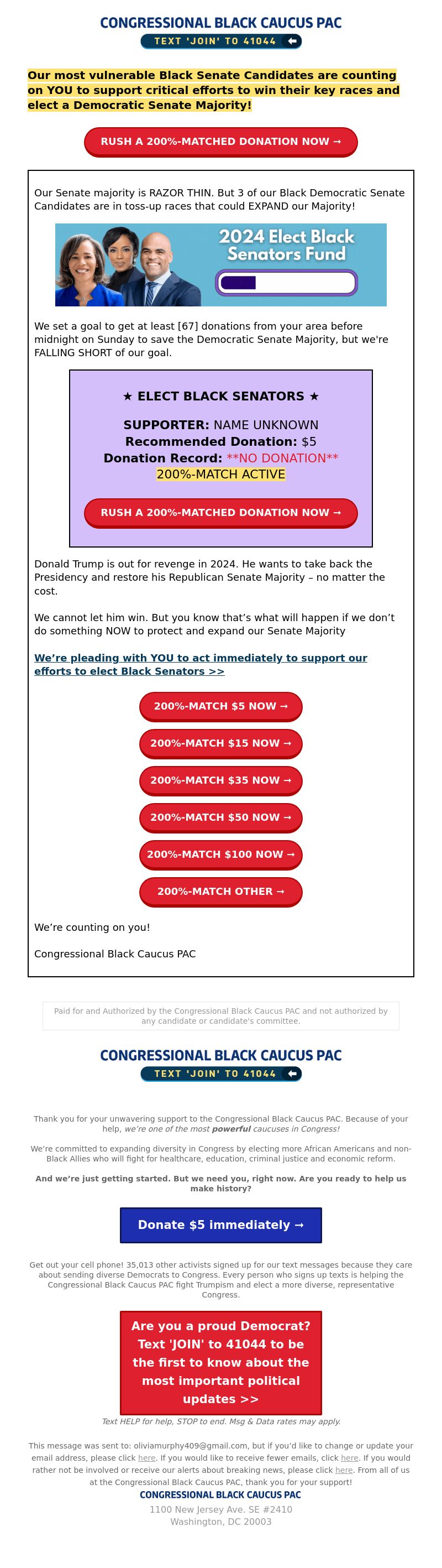 CONGRESSIONAL BLACK CAUCUS PAC
TEXT 'JOIN' TO 41044

Our most vulnerable Black Senate Candidates are counting on YOU to support critical efforts to win their key races and elect a Democratic Senate Majority!

RUSH A 200%-MATCHED DONATION NOW →

Our Senate majority is RAZOR THIN. But 3 of our Black Democratic Senate Candidates are in toss-up races that could EXPAND our Majority!

2024 Elect Black Senators Fund

We set a goal to get at least [67] donations from your area before midnight on Sunday to save the Democratic Senate Majority, but we're FALLING SHORT of our goal.

★ ELECT BLACK SENATORS ★

SUPPORTER: NAME UNKNOWN
Recommended Donation: $5
Donation Record: **NO DONATION**
200%-MATCH ACTIVE

RUSH A 200%-MATCHED DONATION NOW →

Donald Trump is out for revenge in 2024. He wants to take back the Presidency and restore his Republican Senate Majority – no matter the cost.

We cannot let him win. But you know that's what will happen if we don't do something NOW to protect and expand our Senate Majority

We're pleading with YOU to act immediately to support our efforts to elect Black Senators >>

200%-MATCH $5 NOW →
200%-MATCH $15 NOW →
200%-MATCH $35 NOW →
200%-MATCH $50 NOW →
200%-MATCH $100 NOW →
200%-MATCH OTHER →

We're counting on you!

Congressional Black Caucus PAC

Paid for and Authorized by the Congressional Black Caucus PAC and not authorized by any candidate or candidate's committee.

CONGRESSIONAL BLACK CAUCUS PAC
TEXT 'JOIN' TO 41044

Thank you for your unwavering support to the Congressional Black Caucus PAC. Because of your help, we're one of the most powerful caucuses in Congress!

We're committed to expanding diversity in Congress by electing more African Americans and non-Black Allies who will fight for healthcare, education, criminal justice and economic reform.

And we're just getting started. But we need you, right now. Are you ready to help us make history?

Donate $5 immediately →

Get out your cell phone! 35,013 other activists signed up for our text messages because they care about sending diverse Democrats to Congress. Every person who signs up texts is helping the Congressional Black Caucus PAC fight Trumpism and elect a more diverse, representative Congress.

Are you a proud Democrat? Text 'JOIN' to 41044 to be the first to know about the most important political updates >>

Text HELP for help, STOP to end. Msg & Data rates may apply.

This message was sent to: oliviamurphy409@gmail.com, but if you'd like to change or update your email address, please click here. If you would like to receive fewer emails, click here. If you would rather not be involved or receive our alerts about breaking news, please click here. From all of us at the Congressional Black Caucus PAC, thank you for your support!
CONGRESSIONAL BLACK CAUCUS PAC
1100 New Jersey Ave. SE #2410
Washington, DC 20003